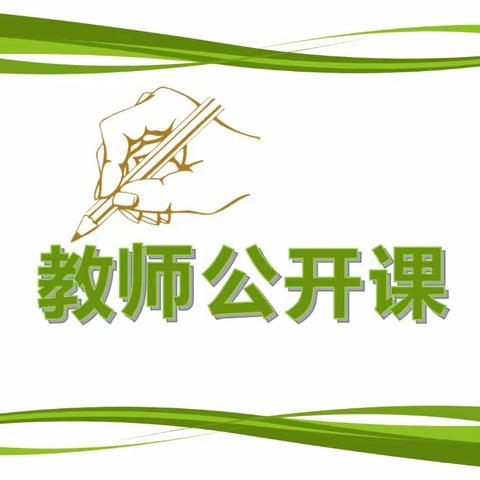 教师公开课